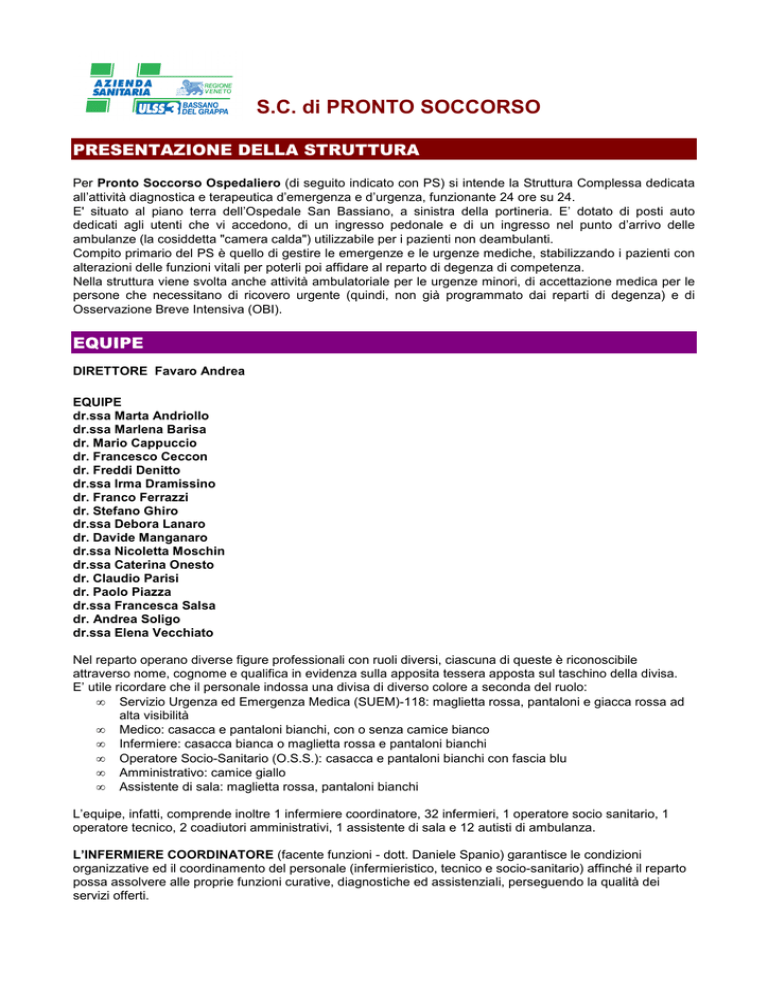 AZIENDA SANITARIA
REGIONE VENETO
ULSS 3 BASSANO DEL GRAPPA

S.C. di PRONTO SOCCORSO

PRESENTAZIONE DELLA STRUTTURA

Per Pronto Soccorso Ospedaliero (di seguito indicato con PS) si intende la Struttura Complessa dedicata all'attività diagnostica e terapeutica d'emergenza e d'urgenza, funzionante 24 ore su 24.
E' situato al piano terra dell'Ospedale San Bassiano, a sinistra della portineria. E' dotato di posti auto dedicati agli utenti che vi accedono, di un ingresso pedonale e di un ingresso nel punto d'arrivo delle ambulanze (la cosiddetta "camera calda") utilizzabile per i pazienti non deambulanti.
Compito primario del PS è quello di gestire le emergenze e le urgenze mediche, stabilizzando i pazienti con alterazioni delle funzioni vitali per poterli poi affidare al reparto di degenza di competenza.
Nella struttura viene svolta anche attività ambulatoriale per le urgenze minori, di accettazione medica per le persone che necessitano di ricovero urgente (quindi, non già programmato dai reparti di degenza) e di Osservazione Breve Intensiva (OBI).

EQUIPE

DIRETTORE Favaro Andrea

EQUIPE
dr.ssa Marta Andriollo
dr.ssa Marlena Barisa
dr. Mario Cappuccio
dr. Francesco Ceccon
dr. Freddi Denitto
dr.ssa Irma Dramissino
dr. Franco Ferrazzi
dr. Stefano Ghiro
dr.ssa Debora Lanaro
dr. Davide Manganaro
dr.ssa Nicoletta Moschin
dr.ssa Caterina Onesto
dr. Claudio Parisi
dr. Paolo Piazza
dr.ssa Francesca Salsa
dr. Andrea Soligo
dr.ssa Elena Vecchiato

Nel reparto operano diverse figure professionali con ruoli diversi, ciascuna di queste è riconoscibile attraverso nome, cognome e qualifica in evidenza sulla apposita tessera apposta sul taschino della divisa.
E' utile ricordare che il personale indossa una divisa di diverso colore a seconda del ruolo:
∞ Servizio Urgenza ed Emergenza Medica (SUEM)-118: maglietta rossa, pantaloni e giacca rossa ad alta visibilità
∞ Medico: casacca e pantaloni bianchi, con o senza camice bianco
∞ Infermiere: casacca bianca o maglietta rossa e pantaloni bianchi
∞ Operatore Socio-Sanitario (O.S.S.): casacca e pantaloni bianchi con fascia blu
∞ Amministrativo: camice giallo
∞ Assistente di sala: maglietta rossa, pantaloni bianchi

L'equipe, infatti, comprende inoltre 1 infermiere coordinatore, 32 infermieri, 1 operatore socio sanitario, 1 operatore tecnico, 2 coadiutori amministrativi, 1 assistente di sala e 12 autisti di ambulanza.

L'INFERMIERE COORDINATORE (facente funzioni - dott. Daniele Spanio) garantisce le condizioni organizzative ed il coordinamento del personale (infermieristico, tecnico e socio-sanitario) affinché il reparto possa assolvere alle proprie funzioni curative, diagnostiche ed assistenziali, perseguendo la qualità dei servizi offerti.